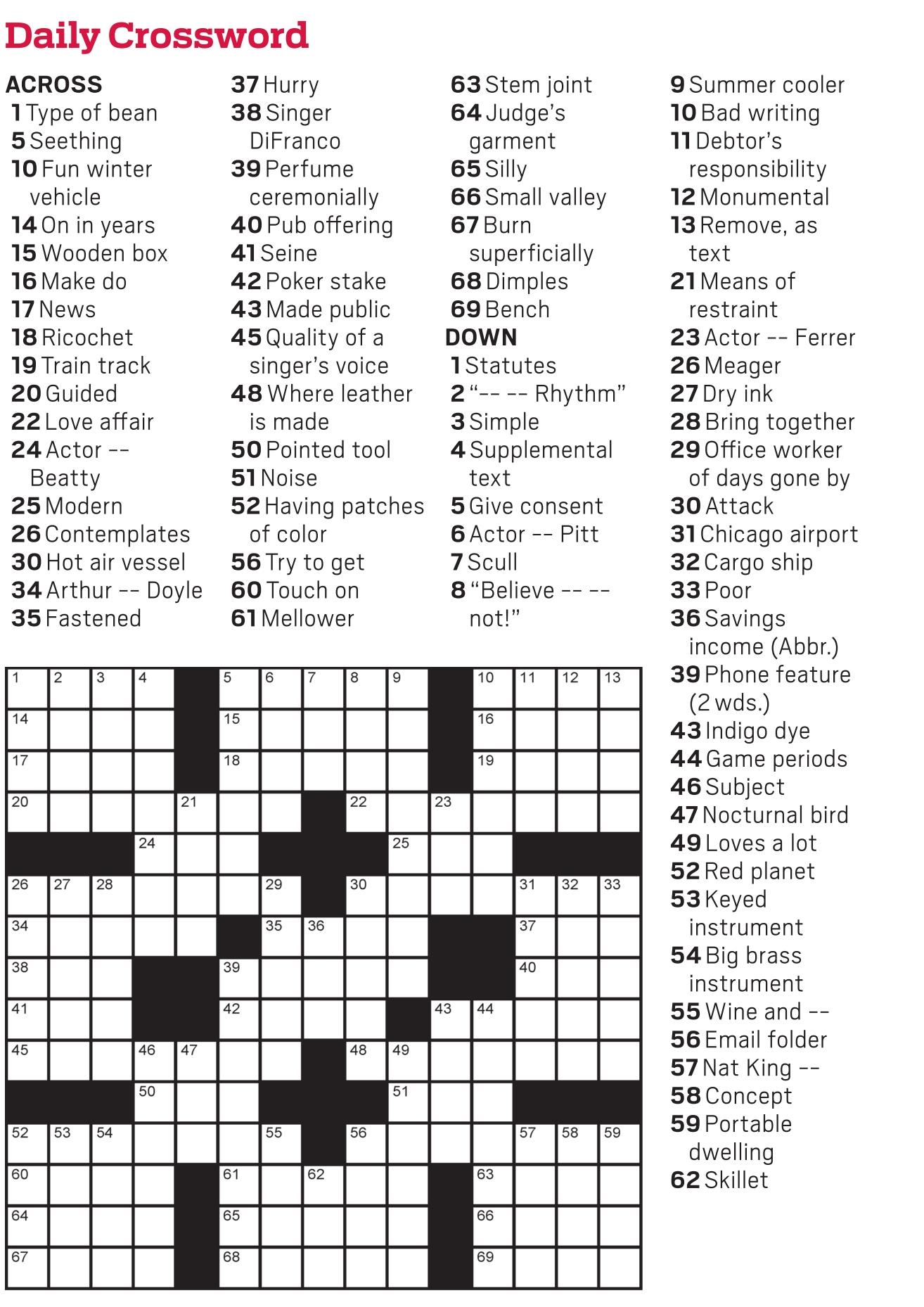 Daily Crossword

ACROSS
1 Type of bean
5 Seething
10 Fun winter vehicle
14 On in years
15 Wooden box
16 Make do
17 News
18 Ricochet
19 Train track
20 Guided
22 Love affair
24 Actor -- Beatty
25 Modern
26 Contemplates
30 Hot air vessel
34 Arthur -- Doyle
35 Fastened
37 Hurry
38 Singer DiFranco
39 Perfume ceremonially
40 Pub offering
41 Seine
42 Poker stake
43 Made public
45 Quality of a singer's voice
48 Where leather is made
50 Pointed tool
51 Noise
52 Having patches of color
56 Try to get
60 Touch on
61 Mellower
63 Stem joint
64 Judge's garment
65 Silly
66 Small valley
67 Burn superficially
68 Dimples
69 Bench

DOWN
1 Statutes
2 "-- -- Rhythm"
3 Simple
4 Supplemental text
5 Give consent
6 Actor -- Pitt
7 Scull
8 "Believe -- -- not!"
9 Summer cooler
10 Bad writing
11 Debtor's responsibility
12 Monumental
13 Remove, as text
21 Means of restraint
23 Actor -- Ferrer
26 Meager
27 Dry ink
28 Bring together
29 Office worker of days gone by
30 Attack
31 Chicago airport
32 Cargo ship
33 Poor
36 Savings income (Abbr.)
39 Phone feature (2 wds.)
43 Indigo dye
44 Game periods
46 Subject
47 Nocturnal bird
49 Loves a lot
52 Red planet
53 Keyed instrument
54 Big brass instrument
55 Wine and --
56 Email folder
57 Nat King --
58 Concept
59 Portable dwelling
62 Skillet

1 2 3 4 5 6 7 8 9 10 11 12 13 14 15 16 17 18 19 20 21 22 23 24 25 26 27 28 29 30 31 32 33 34 35 36 37 38 39 40 41 42 43 44 45 46 47 48 49 50 51 52 53 54 55 56 57 58 59 60 61 62 63 64 65 66 67 68 69